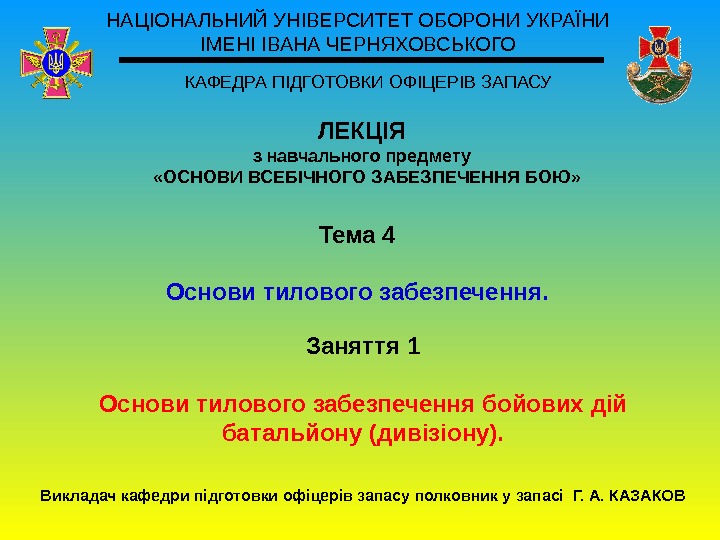 НАЦІОНАЛЬНИЙ УНІВЕРСИТЕТ ОБОРОНИ УКРАЇНИ
ІМЕНІ ІВАНА ЧЕРНЯХОВСЬКОГО

КАФЕДРА ПІДГОТОВКИ ОФІЦЕРІВ ЗАПАСУ

ЛЕКЦІЯ
з навчального предмету
«ОСНОВИ ВСЕБІЧНОГО ЗАБЕЗПЕЧЕННЯ БОЮ»

Тема 4

Основи тилового забезпечення.

Заняття 1

Основи тилового забезпечення бойових дій батальйону (дивізіону).

Викладач кафедри підготовки офіцерів запасу полковник у запасі Г. А. КАЗАКОВ